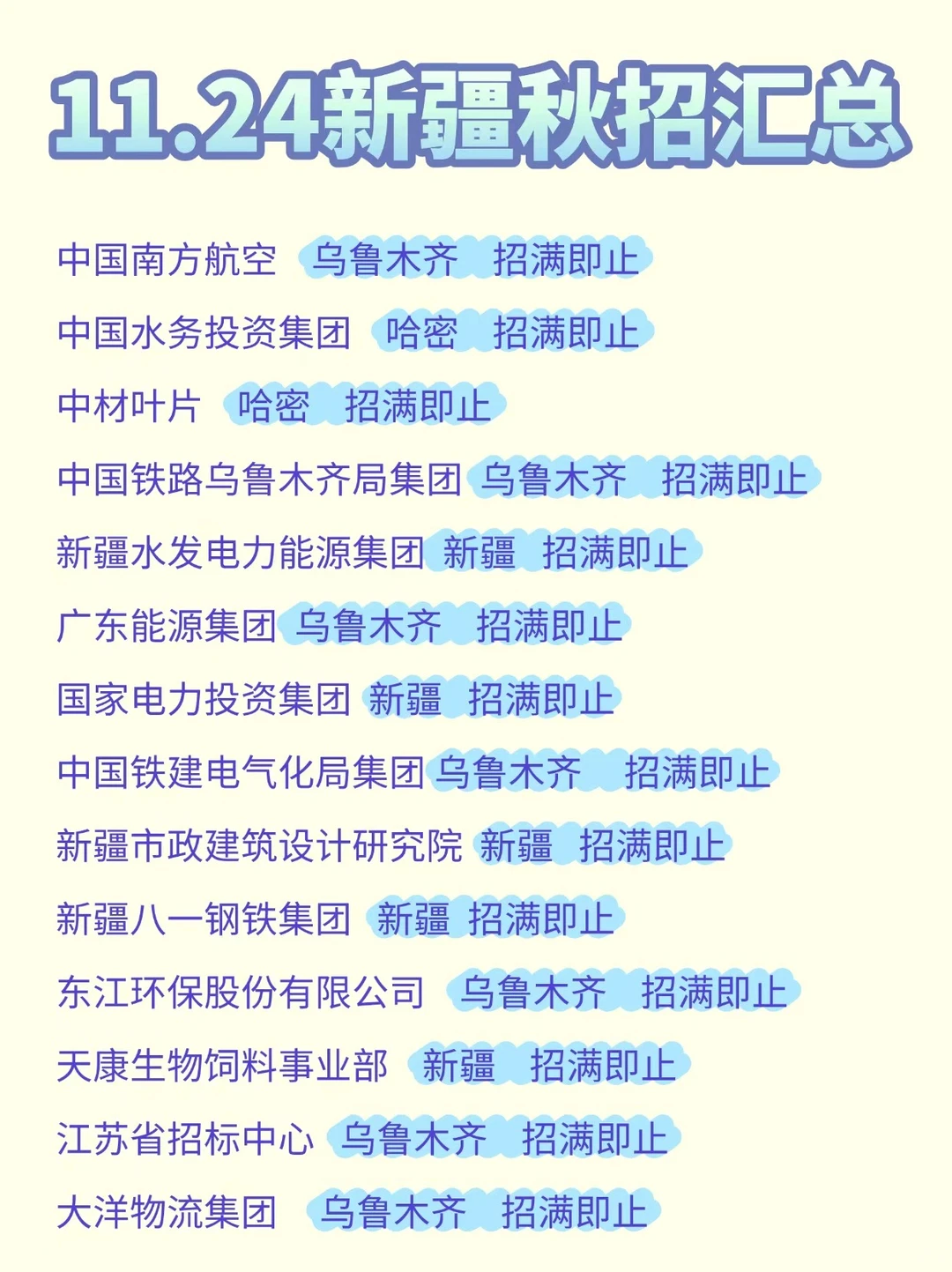 11.24新疆秋招汇总

中国南方航空 乌鲁木齐 招满即止

中国水务投资集团 哈密 招满即止

中材叶片 哈密 招满即止

中国铁路乌鲁木齐局集团 乌鲁木齐 招满即止

新疆水发电力能源集团 新疆 招满即止

广东能源集团 乌鲁木齐 招满即止

国家电力投资集团 新疆 招满即止

中国铁建电气化局集团 乌鲁木齐 招满即止

新疆市政建筑设计研究院 新疆 招满即止

新疆八一钢铁集团 新疆 招满即止

东江环保股份有限公司 乌鲁木齐 招满即止

天康生物饲料事业部 新疆 招满即止

江苏省招标中心 乌鲁木齐 招满即止

大洋物流集团 乌鲁木齐 招满即止